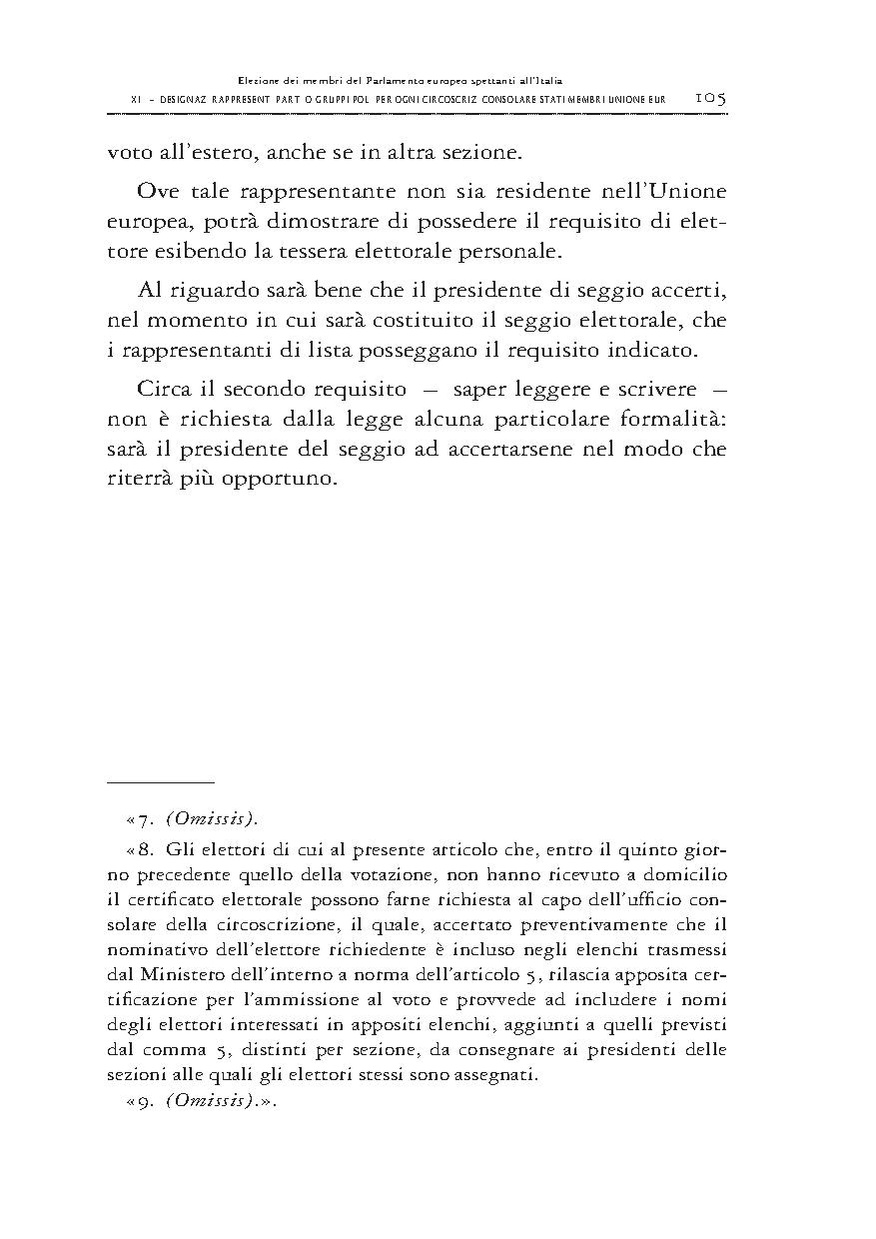 Elezione dei membri del Parlamento europeo spettanti all'Italia
XI - DESIGNAZ RAPPRESENT PART O GRUPPI POL PER OGNI CIRCOSCRIZ CONSOLARE STATI MEMBRI UNIONE EUR 105

voto all'estero, anche se in altra sezione.

Ove tale rappresentante non sia residente nell'Unione europea, potrà dimostrare di possedere il requisito di elettore esibendo la tessera elettorale personale.

Al riguardo sarà bene che il presidente di seggio accerti, nel momento in cui sarà costituito il seggio elettorale, che i rappresentanti di lista posseggano il requisito indicato.

Circa il secondo requisito – saper leggere e scrivere – non è richiesta dalla legge alcuna particolare formalità: sarà il presidente del seggio ad accertarsene nel modo che riterrà più opportuno.

«7. (Omissis).

«8. Gli elettori di cui al presente articolo che, entro il quinto giorno precedente quello della votazione, non hanno ricevuto a domicilio il certificato elettorale possono farne richiesta al capo dell'ufficio consolare della circoscrizione, il quale, accertato preventivamente che il nominativo dell'elettore richiedente è incluso negli elenchi trasmessi dal Ministero dell'interno a norma dell'articolo 5, rilascia apposita certificazione per l'ammissione al voto e provvede ad includere i nomi degli elettori interessati in appositi elenchi, aggiunti a quelli previsti dal comma 5, distinti per sezione, da consegnare ai presidenti delle sezioni alle quali gli elettori stessi sono assegnati.

«9. (Omissis).».